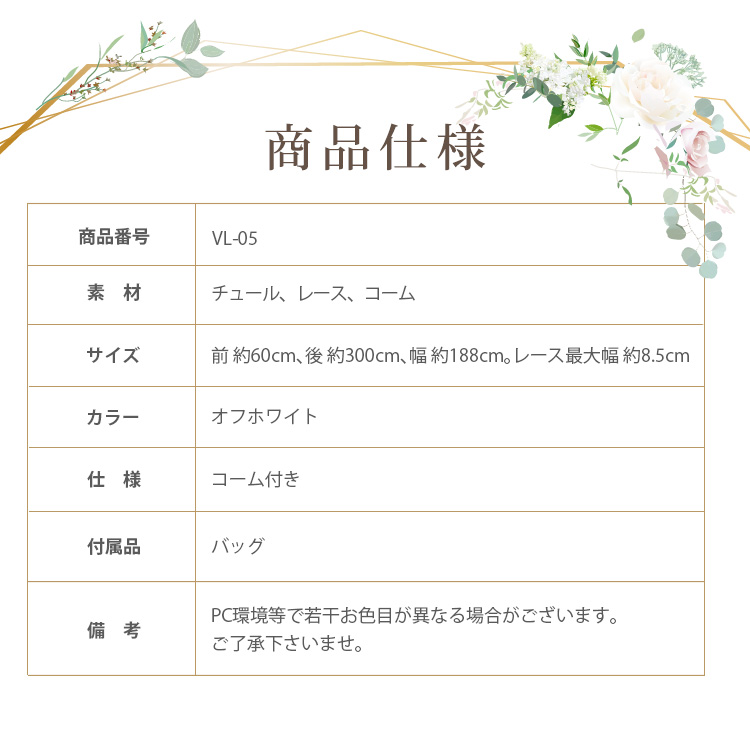 商品仕様

| 商品番号 | VL-05 |
|---|---|
| 素　材 | チュール、レース、コーム |
| サイズ | 前 約60cm、後 約300cm、幅 約188cm。レース最大幅 約8.5cm |
| カラー | オフホワイト |
| 仕　様 | コーム付き |
| 付属品 | バッグ |
| 備　考 | PC環境等で若干お色目が異なる場合がございます。ご了承下さいませ。 |